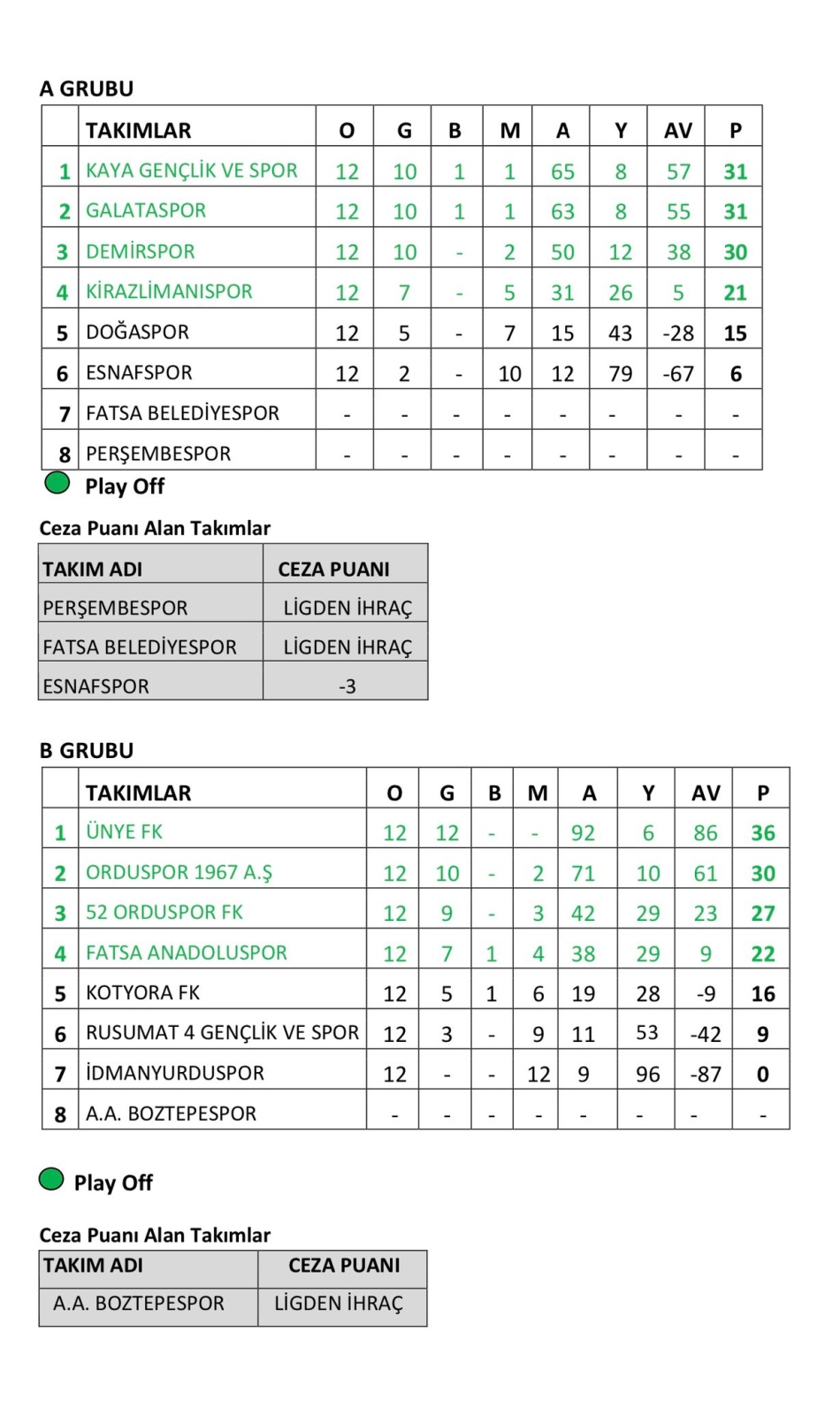 A GRUBU

| | TAKIMLAR | O | G | B | M | A | Y | AV | P |
|---|---|---|---|---|---|---|---|---|---|
| 1 | KAYA GENÇLİK VE SPOR | 12 | 10 | 1 | 1 | 65 | 8 | 57 | 31 |
| 2 | GALATASPOR | 12 | 10 | 1 | 1 | 63 | 8 | 55 | 31 |
| 3 | DEMİRSPOR | 12 | 10 | - | 2 | 50 | 12 | 38 | 30 |
| 4 | KİRAZLİMANISPOR | 12 | 7 | - | 5 | 31 | 26 | 5 | 21 |
| 5 | DOĞASPOR | 12 | 5 | - | 7 | 15 | 43 | -28 | 15 |
| 6 | ESNAFSPOR | 12 | 2 | - | 10 | 12 | 79 | -67 | 6 |
| 7 | FATSA BELEDİYESPOR | - | - | - | - | - | - | - | - |
| 8 | PERŞEMBESPOR | - | - | - | - | - | - | - | - |

Play Off

Ceza Puanı Alan Takımlar

| TAKIM ADI | CEZA PUANI |
|---|---|
| PERŞEMBESPOR | LİGDEN İHRAÇ |
| FATSA BELEDİYESPOR | LİGDEN İHRAÇ |
| ESNAFSPOR | -3 |

B GRUBU

| | TAKIMLAR | O | G | B | M | A | Y | AV | P |
|---|---|---|---|---|---|---|---|---|---|
| 1 | ÜNYE FK | 12 | 12 | - | - | 92 | 6 | 86 | 36 |
| 2 | ORDUSPOR 1967 A.Ş | 12 | 10 | - | 2 | 71 | 10 | 61 | 30 |
| 3 | 52 ORDUSPOR FK | 12 | 9 | - | 3 | 42 | 29 | 23 | 27 |
| 4 | FATSA ANADOLUSPOR | 12 | 7 | 1 | 4 | 38 | 29 | 9 | 22 |
| 5 | KOTYORA FK | 12 | 5 | 1 | 6 | 19 | 28 | -9 | 16 |
| 6 | RUSUMAT 4 GENÇLİK VE SPOR | 12 | 3 | - | 9 | 11 | 53 | -42 | 9 |
| 7 | İDMANYURDUSPOR | 12 | - | - | 12 | 9 | 96 | -87 | 0 |
| 8 | A.A. BOZTEPESPOR | - | - | - | - | - | - | - | - |

Play Off

Ceza Puanı Alan Takımlar

| TAKIM ADI | CEZA PUANI |
|---|---|
| A.A. BOZTEPESPOR | LİGDEN İHRAÇ |